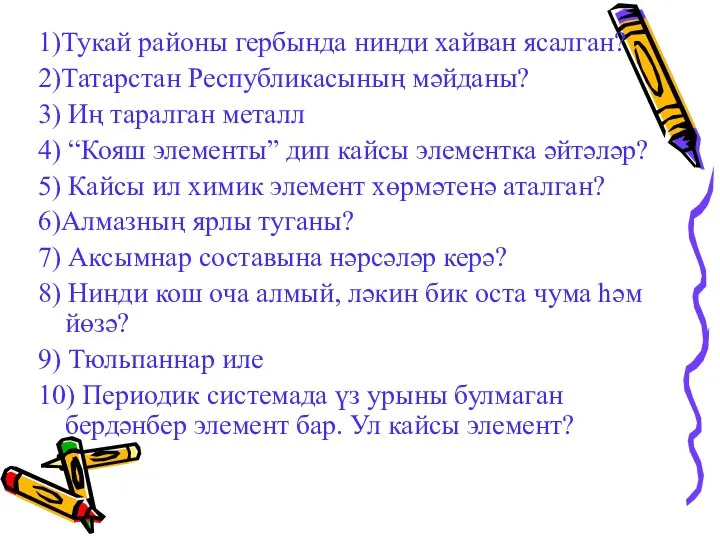 1)Тукай районы гербында нинди хайван ясалган?

2)Татарстан Республикасының мәйданы?

3) Иң таралган металл

4) “Кояш элементы” дип кайсы элементка әйтәләр?

5) Кайсы ил химик элемент хөрмәтенә аталган?

6)Алмазның ярлы туганы?

7) Аксымнар составына нәрсәләр керә?

8) Нинди кош оча алмый, ләкин бик оста чума һәм йөзә?

9) Тюльпаннар иле

10) Периодик системада үз урыны булмаган бердәнбер элемент бар. Ул кайсы элемент?